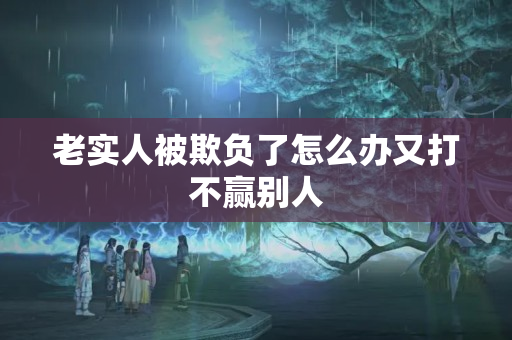 老实人被欺负了怎么办又打不赢别人